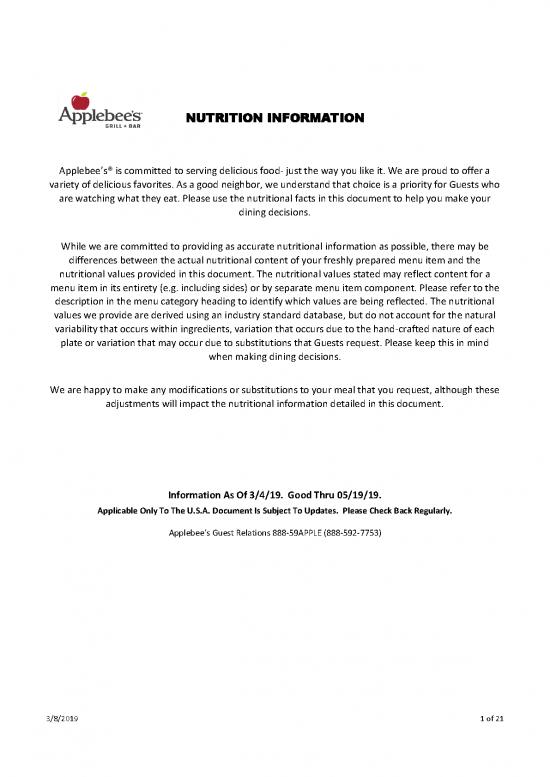 Applebee's
GRILL + BAR

NUTRITION INFORMATION

Applebee's® is committed to serving delicious food- just the way you like it. We are proud to offer a variety of delicious favorites. As a good neighbor, we understand that choice is a priority for Guests who are watching what they eat. Please use the nutritional facts in this document to help you make your dining decisions.

While we are committed to providing as accurate nutritional information as possible, there may be differences between the actual nutritional content of your freshly prepared menu item and the nutritional values provided in this document. The nutritional values stated may reflect content for a menu item in its entirety (e.g. including sides) or by separate menu item component. Please refer to the description in the menu category heading to identify which values are being reflected. The nutritional values we provide are derived using an industry standard database, but do not account for the natural variability that occurs within ingredients, variation that occurs due to the hand-crafted nature of each plate or variation that may occur due to substitutions that Guests request. Please keep this in mind when making dining decisions.

We are happy to make any modifications or substitutions to your meal that you request, although these adjustments will impact the nutritional information detailed in this document.

Information As Of 3/4/19. Good Thru 05/19/19.
Applicable Only To The U.S.A. Document Is Subject To Updates. Please Check Back Regularly.

Applebee's Guest Relations 888-59APPLE (888-592-7753)

3/8/2019

1 of 21